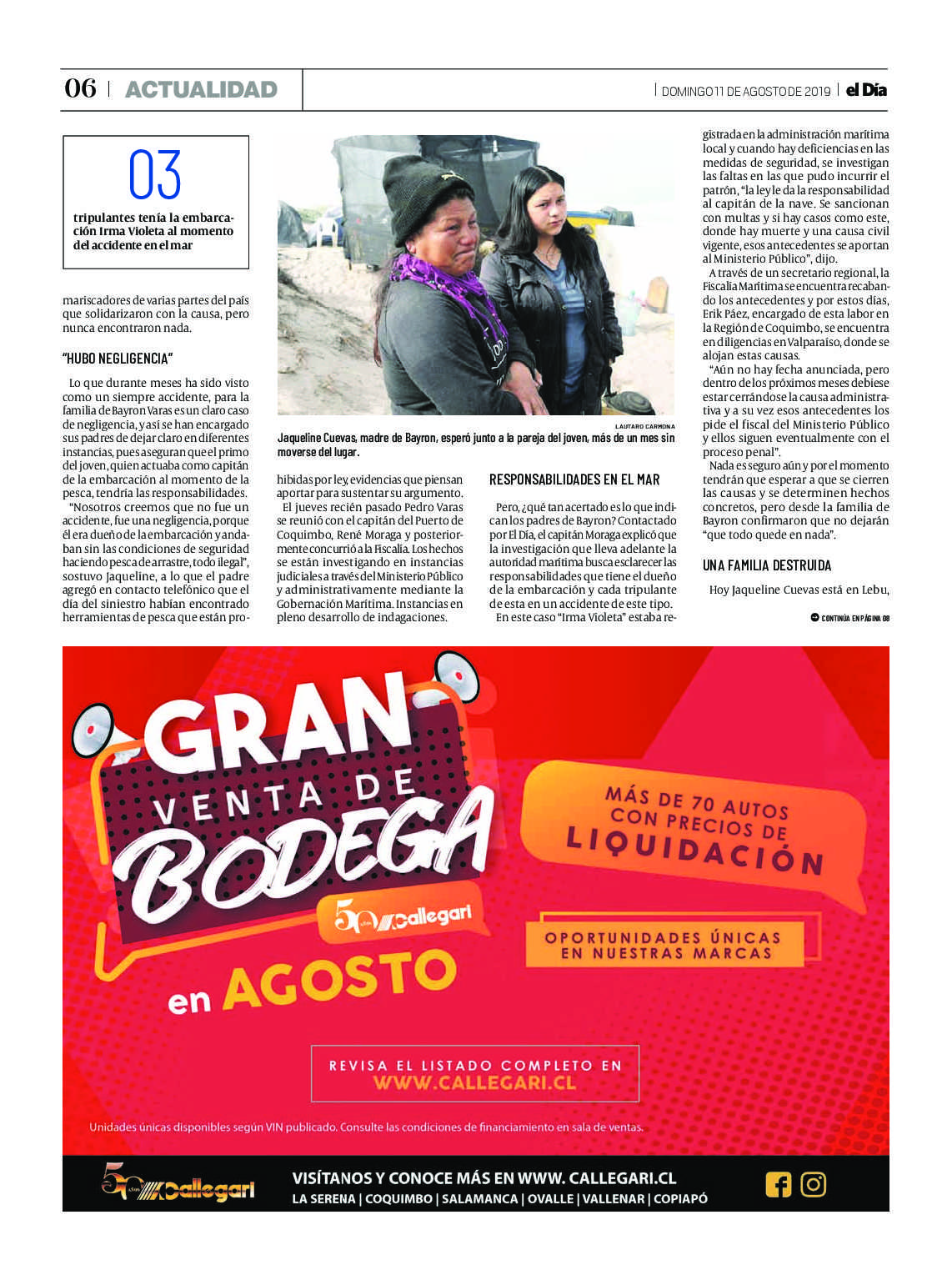 06 | ACTUALIDAD

DOMINGO 11 DE AGOSTO DE 2019 | el Día

03
tripulantes tenía la embarcación Irma Violeta al momento del accidente en el mar

mariscadores de varias partes del país que solidarizaron con la causa, pero nunca encontraron nada.

"HUBO NEGLIGENCIA"

Lo que durante meses ha sido visto como un siempre accidente, para la familia de Bayron Varas es un claro caso de negligencia, y así se han encargado sus padres de dejar claro en diferentes instancias, pues aseguran que el primo del joven, quien actuaba como capitán de la embarcación al momento de la pesca, tendría las responsabilidades.

"Nosotros creemos que no fue un accidente, fue una negligencia, porque él era dueño de la embarcación y andaban sin las condiciones de seguridad haciendo pesca de arrastre, todo ilegal", sostuvo Jaqueline, a lo que el padre agregó en contacto telefónico que el día del siniestro habían encontrado herramientas de pesca que están prohibidas por ley, evidencias que piensan aportar para sustentar su argumento.

El jueves recién pasado Pedro Varas se reunió con el capitán del Puerto de Coquimbo, René Moraga y posteriormente concurrió a la Fiscalía. Los hechos se están investigando en instancias judiciales a través del Ministerio Público y administrativamente mediante la Gobernación Marítima. Instancias en pleno desarrollo de indagaciones.

LAUTARO CARMONA

Jaqueline Cuevas, madre de Bayron, esperó junto a la pareja del joven, más de un mes sin moverse del lugar.

RESPONSABILIDADES EN EL MAR

Pero, ¿qué tan acertado es lo que indican los padres de Bayron? Contactado por El Día, el capitán Moraga explicó que la investigación que lleva adelante la autoridad marítima busca esclarecer las responsabilidades que tiene el dueño de la embarcación y cada tripulante de esta en un accidente de este tipo.

En este caso "Irma Violeta" estaba registrada en la administración marítima local y cuando hay deficiencias en las medidas de seguridad, se investigan las faltas en las que pudo incurrir el patrón, "la ley le da la responsabilidad al capitán de la nave. Se sancionan con multas y si hay casos como este, donde hay muerte y una causa civil vigente, esos antecedentes se aportan al Ministerio Público", dijo.

A través de un secretario regional, la Fiscalía Marítima se encuentra recabando los antecedentes y por estos días, Erik Páez, encargado de esta labor en la Región de Coquimbo, se encuentra en diligencias en Valparaíso, donde se alojan estas causas.

"Aún no hay fecha anunciada, pero dentro de los próximos meses debiese estar cerrándose la causa administrativa y a su vez esos antecedentes los pide el fiscal del Ministerio Público y ellos siguen eventualmente con el proceso penal".

Nada es seguro aún y por el momento tendrán que esperar a que se cierren las causas y se determinen hechos concretos, pero desde la familia de Bayron confirmaron que no dejarán "que todo quede en nada".

UNA FAMILIA DESTRUIDA

Hoy Jaqueline Cuevas está en Lebu,

CONTINÚA EN PÁGINA 08

GRAN VENTA DE BODEGA
50 años Callegari
en AGOSTO

MÁS DE 70 AUTOS CON PRECIOS DE LIQUIDACIÓN

OPORTUNIDADES ÚNICAS EN NUESTRAS MARCAS

REVISA EL LISTADO COMPLETO EN WWW.CALLEGARI.CL

Unidades únicas disponibles según VIN publicado. Consulte las condiciones de financiamiento en sala de ventas.

50 años Callegari
VISÍTANOS Y CONOCE MÁS EN WWW. CALLEGARI.CL
LA SERENA | COQUIMBO | SALAMANCA | OVALLE | VALLENAR | COPIAPÓ